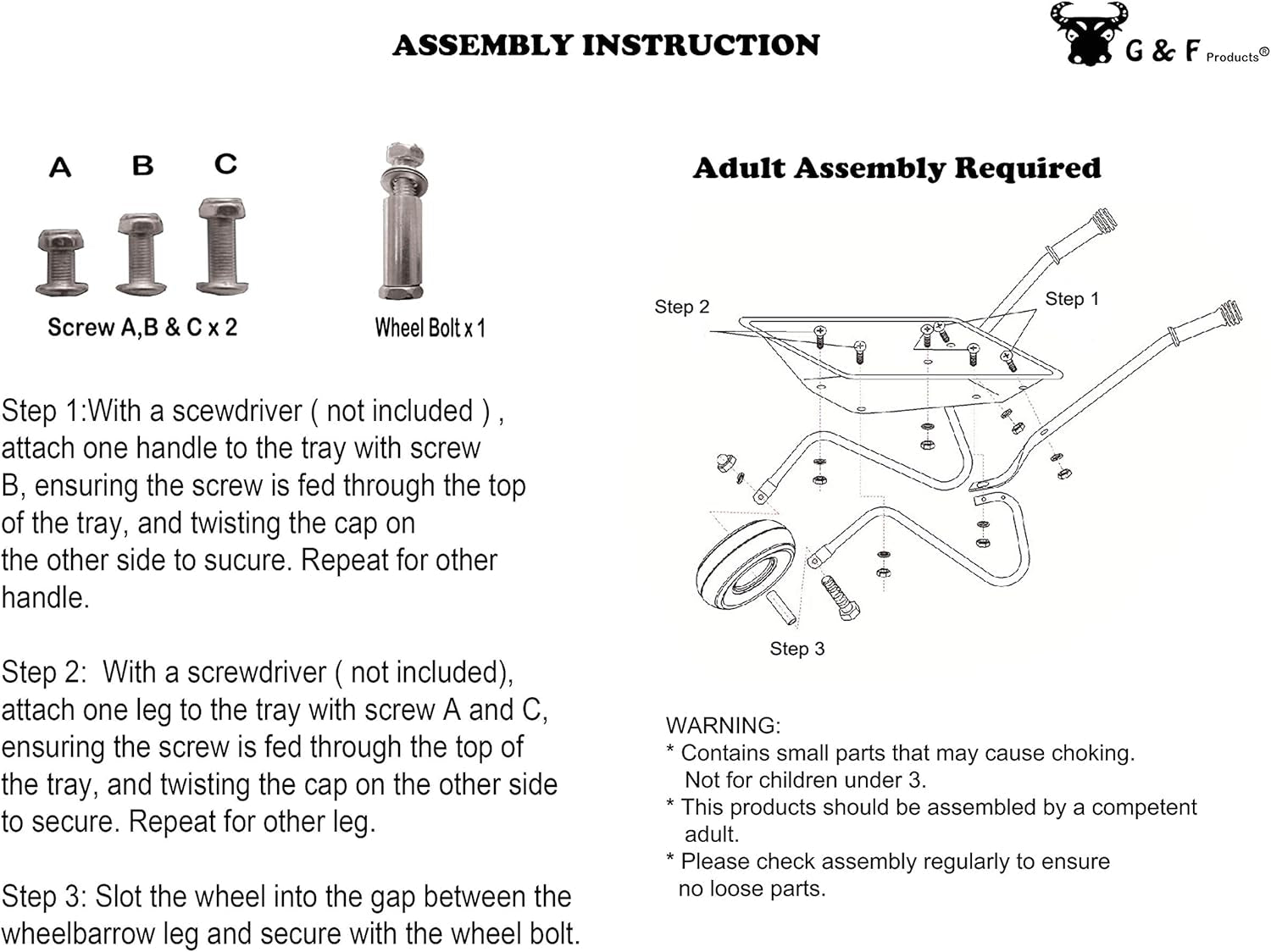 ASSEMBLY INSTRUCTION

G & F Products®

A B C

Screw A,B & C x 2

Wheel Bolt x 1

Step 1:With a scewdriver ( not included ) , attach one handle to the tray with screw B, ensuring the screw is fed through the top of the tray, and twisting the cap on the other side to sucure. Repeat for other handle.

Step 2: With a screwdriver ( not included), attach one leg to the tray with screw A and C, ensuring the screw is fed through the top of the tray, and twisting the cap on the other side to secure. Repeat for other leg.

Step 3: Slot the wheel into the gap between the wheelbarrow leg and secure with the wheel bolt.

Adult Assembly Required

Step 2

Step 1

Step 3

WARNING:
* Contains small parts that may cause choking. Not for children under 3.
* This products should be assembled by a competent adult.
* Please check assembly regularly to ensure no loose parts.